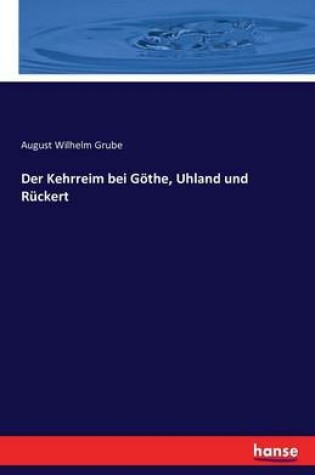 August Wilhelm Grube

Der Kehrreim bei Göthe, Uhland und Rückert

hanse